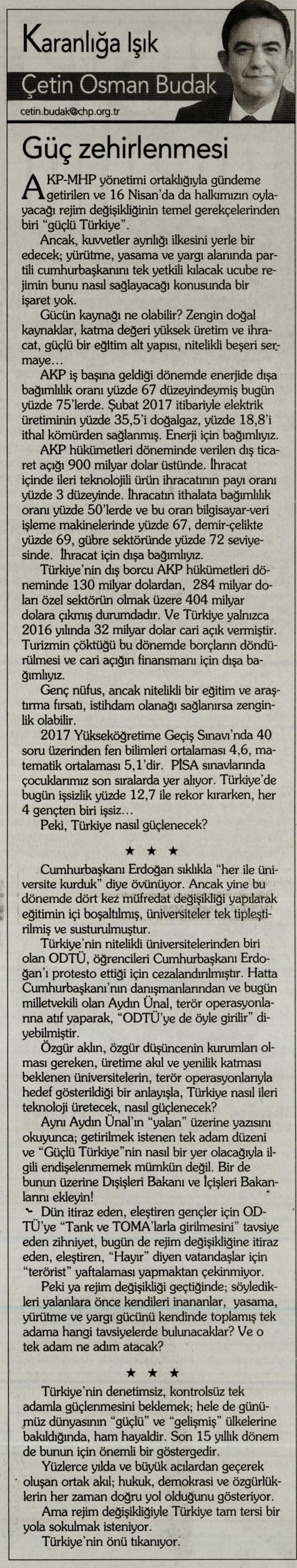 Karanlığa Işık
Çetin Osman Budak
cetin.budak@chp.org.tr

Güç zehirlenmesi

AKP-MHP yönetimi ortaklığıyla gündeme getirilen ve 16 Nisan'da da halkımızın oylayacağı rejim değişikliğinin temel gerekçelerinden biri "güçlü Türkiye".

Ancak, kuvvetler ayrılığı ilkesini yerle bir edecek; yürütme, yasama ve yargı alanında partili cumhurbaşkanını tek yetkili kılacak ucube rejimin bunu nasıl sağlayacağı konusunda bir işaret yok.

Gücün kaynağı ne olabilir? Zengin doğal kaynaklar, katma değeri yüksek üretim ve ihracat, güçlü bir eğitim alt yapısı, nitelikli beşeri sermaye...

AKP iş başına geldiği dönemde enerjide dışa bağımlılık oranı yüzde 67 düzeyindeymiş bugün yüzde 75'lerde. Şubat 2017 itibariyle elektrik üretiminin yüzde 35,5'i doğalgaz, yüzde 18,8'i ithal kömürden sağlanmış. Enerji için bağımlıyız.

AKP hükümetleri döneminde verilen dış ticaret açığı 900 milyar dolar üstünde. İhracat içinde ileri teknolojili ürün ihracatının payı oranı yüzde 3 düzeyinde. İhracatın ithalata bağımlılık oranı yüzde 50'lerde ve bu oran bilgisayar-veri işleme makinelerinde yüzde 67, demir-çelikte yüzde 69, gübre sektöründe yüzde 72 seviyesinde. İhracat için dışa bağımlıyız.

Türkiye'nin dış borcu AKP hükümetleri döneminde 130 milyar dolardan, 284 milyar doları özel sektörün olmak üzere 404 milyar dolara çıkmış durumdadır. Ve Türkiye yalnızca 2016 yılında 32 milyar dolar cari açık vermiştir. Turizmin çöktüğü bu dönemde borçların döndürülmesi ve cari açığın finansmanı için dışa bağımlıyız.

Genç nüfus, ancak nitelikli bir eğitim ve araştırma fırsatı, istihdam olanağı sağlanırsa zenginlik olabilir.

2017 Yükseköğretime Geçiş Sınavı'nda 40 soru üzerinden fen bilimleri ortalaması 4,6, matematik ortalaması 5,1'dir. PİSA sınavlarında çocuklarımız son sıralarda yer alıyor. Türkiye'de bugün işsizlik yüzde 12,7 ile rekor kırarken, her 4 gençten biri işsiz...

Peki, Türkiye nasıl güçlenecek?

★ ★ ★

Cumhurbaşkanı Erdoğan sıklıkla "her ile üniversite kurduk" diye övünüyor. Ancak yine bu dönemde dört kez müfredat değişikliği yapılarak eğitimin içi boşaltılmış, üniversiteler tek tipleştirilmiş ve susturulmuştur.

Türkiye'nin nitelikli üniversitelerinden biri olan ODTÜ, öğrencileri Cumhurbaşkanı Erdoğan'ı protesto ettiği için cezalandırılmıştır. Hatta Cumhurbaşkanı'nın danışmanlarından ve bugün milletvekili olan Aydın Ünal, terör operasyonlarına atıf yaparak, "ODTÜ'ye de öyle girilir" diyebilmiştir.

Özgür aklın, özgür düşüncenin kurumları olması gereken, üretime akıl ve yenilik katması beklenen üniversitelerin, terör operasyonlarıyla hedef gösterildiği bir anlayışla, Türkiye nasıl ileri teknoloji üretecek, nasıl güçlenecek?

Aynı Aydın Ünal'ın "yalan" üzerine yazısını okuyunca; getirilmek istenen tek adam düzeni ve "Güçlü Türkiye"nin nasıl bir yer olacağıyla ilgili endişelenmemek mümkün değil. Bir de bunun üzerine Dışişleri Bakanı ve İçişleri Bakanlarını ekleyin!

Dün itiraz eden, eleştiren gençler için ODTÜ'ye "Tank ve TOMA'larla girilmesini" tavsiye eden zihniyet, bugün de rejim değişikliğine itiraz eden, eleştiren, "Hayır" diyen vatandaşlar için "terörist" yaftalaması yapmaktan çekinmiyor.

Peki ya rejim değişikliği geçtiğinde; söyledikleri yalanlara önce kendileri inananlar, yasama, yürütme ve yargı gücünü kendinde toplamış tek adama hangi tavsiyelerde bulunacaklar? Ve o tek adam ne adım atacak?

★ ★ ★

Türkiye'nin denetimsiz, kontrolsüz tek adamla güçlenmesini beklemek; hele de günümüz dünyasının "güçlü" ve "gelişmiş" ülkelerine bakıldığında, ham hayaldir. Son 15 yıllık dönem de bunun için önemli bir göstergedir.

Yüzlerce yılda ve büyük acılardan geçerek oluşan ortak akıl; hukuk, demokrasi ve özgürlüklerin her zaman doğru yol olduğunu gösteriyor.

Ama rejim değişikliğiyle Türkiye tam tersi bir yola sokulmak isteniyor.

Türkiye'nin önü tıkanıyor.